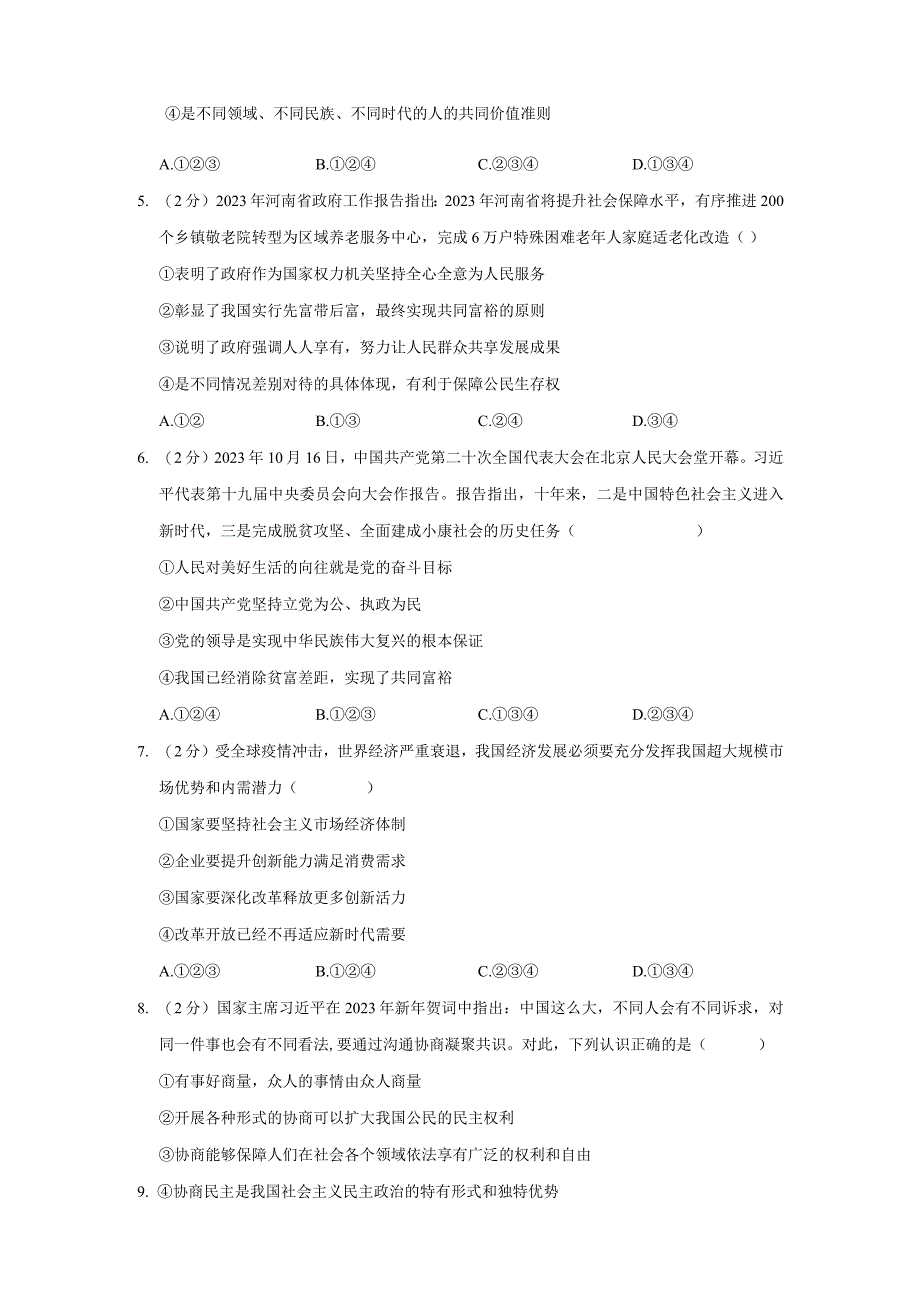 ④是不同领域、不同民族、不同时代的人的共同价值准则

A.①②③　　B.①②④　　C.②③④　　D.①③④

5. （2分）2023年河南省政府工作报告指出：2023年河南省将提升社会保障水平，有序推进200个乡镇敬老院转型为区域养老服务中心，完成6万户特殊困难老年人家庭适老化改造（ ）

①表明了政府作为国家权力机关坚持全心全意为人民服务

②彰显了我国实行先富带后富，最终实现共同富裕的原则

③说明了政府强调人人享有，努力让人民群众共享发展成果

④是不同情况差别对待的具体体现，有利于保障公民生存权

A.①②　　B.①③　　C.②④　　D.③④

6. （2分）2023年10月16日，中国共产党第二十次全国代表大会在北京人民大会堂开幕。习近平代表第十九届中央委员会向大会作报告。报告指出，十年来，二是中国特色社会主义进入新时代，三是完成脱贫攻坚、全面建成小康社会的历史任务（　　　　）

①人民对美好生活的向往就是党的奋斗目标

②中国共产党坚持立党为公、执政为民

③党的领导是实现中华民族伟大复兴的根本保证

④我国已经消除贫富差距，实现了共同富裕

A.①②④　　B.①②③　　C.①③④　　D.②③④

7. （2分）受全球疫情冲击，世界经济严重衰退，我国经济发展必须要充分发挥我国超大规模市场优势和内需潜力（　　）

①国家要坚持社会主义市场经济体制

②企业要提升创新能力满足消费需求

③国家要深化改革释放更多创新活力

④改革开放已经不再适应新时代需要

A.①②③　　B.①②④　　C.②③④　　D.①③④

8. （2分）国家主席习近平在2023年新年贺词中指出：中国这么大，不同人会有不同诉求，对同一件事也会有不同看法，要通过沟通协商凝聚共识。对此，下列认识正确的是（　　）

①有事好商量，众人的事情由众人商量

②开展各种形式的协商可以扩大我国公民的民主权利

③协商能够保障人们在社会各个领域依法享有广泛的权利和自由

9. ④协商民主是我国社会主义民主政治的特有形式和独特优势